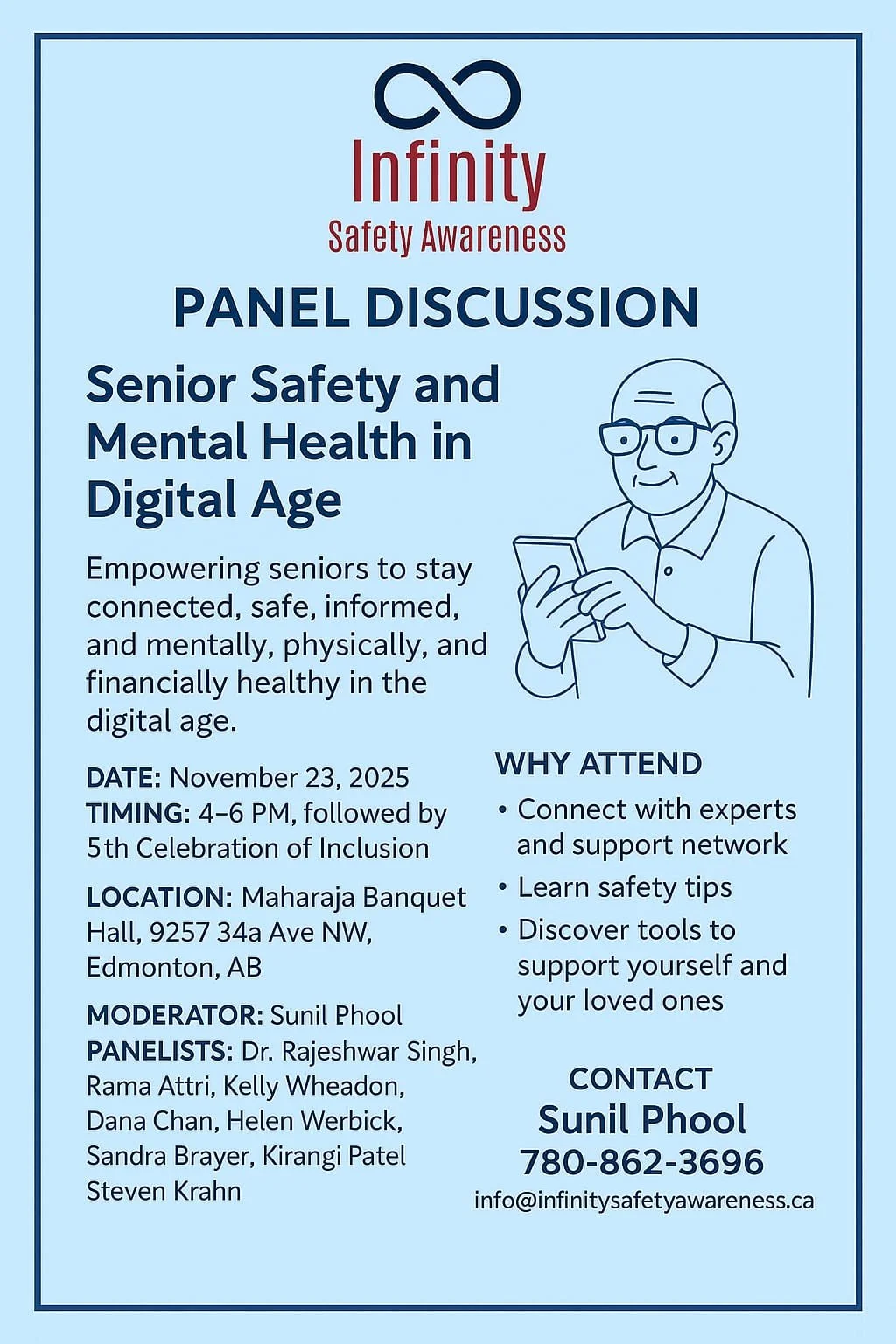 Infinity
Safety Awareness

PANEL DISCUSSION

Senior Safety and Mental Health in Digital Age

Empowering seniors to stay connected, safe, informed, and mentally, physically, and financially healthy in the digital age.

DATE: November 23, 2025
TIMING: 4–6 PM, followed by 5th Celebration of Inclusion

LOCATION: Maharaja Banquet Hall, 9257 34a Ave NW, Edmonton, AB

MODERATOR: Sunil Phool
PANELISTS: Dr. Rajeshwar Singh, Rama Attri, Kelly Wheadon, Dana Chan, Helen Werbick, Sandra Brayer, Kirangi Patel Steven Krahn

WHY ATTEND
• Connect with experts and support network
• Learn safety tips
• Discover tools to support yourself and your loved ones

CONTACT
Sunil Phool
780-862-3696
info@infinitysafetyawareness.ca